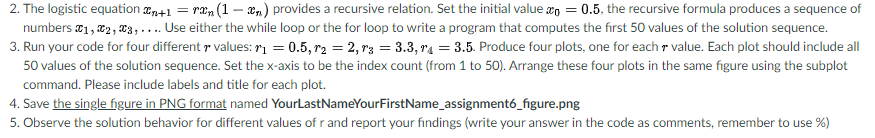 2. The logistic equation $x_{n+1} = rx_n(1 - x_n)$ provides a recursive relation. Set the initial value $x_0 = 0.5$, the recursive formula produces a sequence of numbers $x_1, x_2, x_3, \ldots$. Use either the while loop or the for loop to write a program that computes the first 50 values of the solution sequence.
3. Run your code for four different $r$ values: $r_1 = 0.5, r_2 = 2, r_3 = 3.3, r_4 = 3.5$. Produce four plots, one for each $r$ value. Each plot should include all 50 values of the solution sequence. Set the x-axis to be the index count (from 1 to 50). Arrange these four plots in the same figure using the subplot command. Please include labels and title for each plot.
4. Save the single figure in PNG format named YourLastNameYourFirstName_assignment6_figure.png
5. Observe the solution behavior for different values of r and report your findings (write your answer in the code as comments, remember to use %)